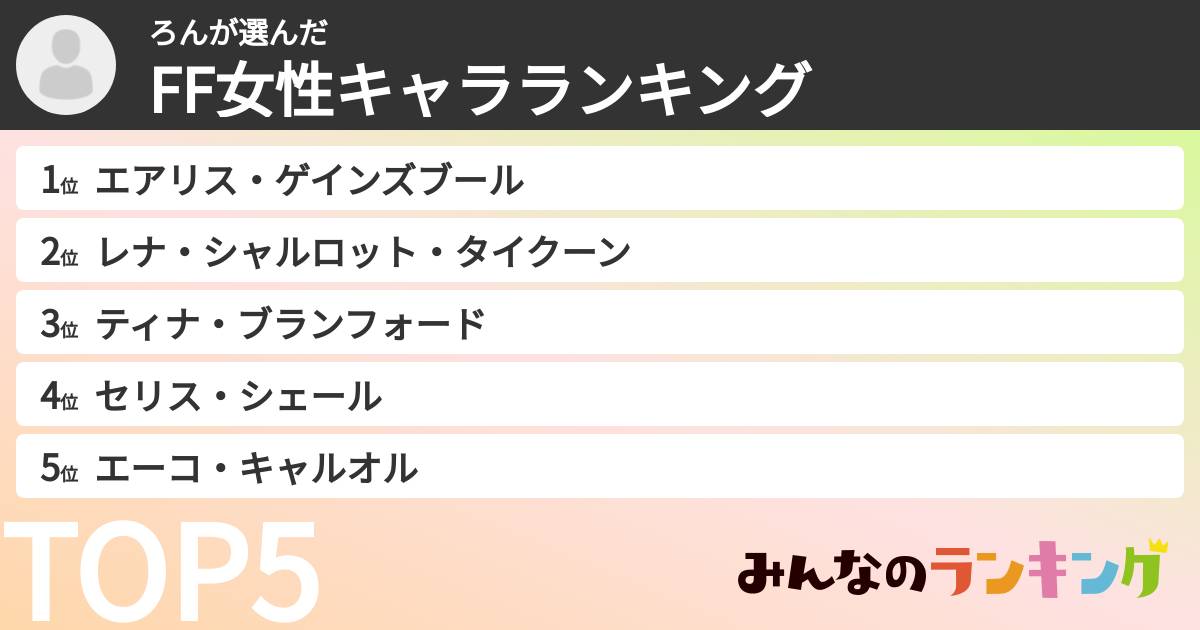 ろんが選んだ
FF女性キャラランキング

1位 エアリス・ゲインズブール
2位 レナ・シャルロット・タイクーン
3位 ティナ・ブランフォード
4位 セリス・シェール
5位 エーコ・キャルオル

TOP5

みんなのランキング